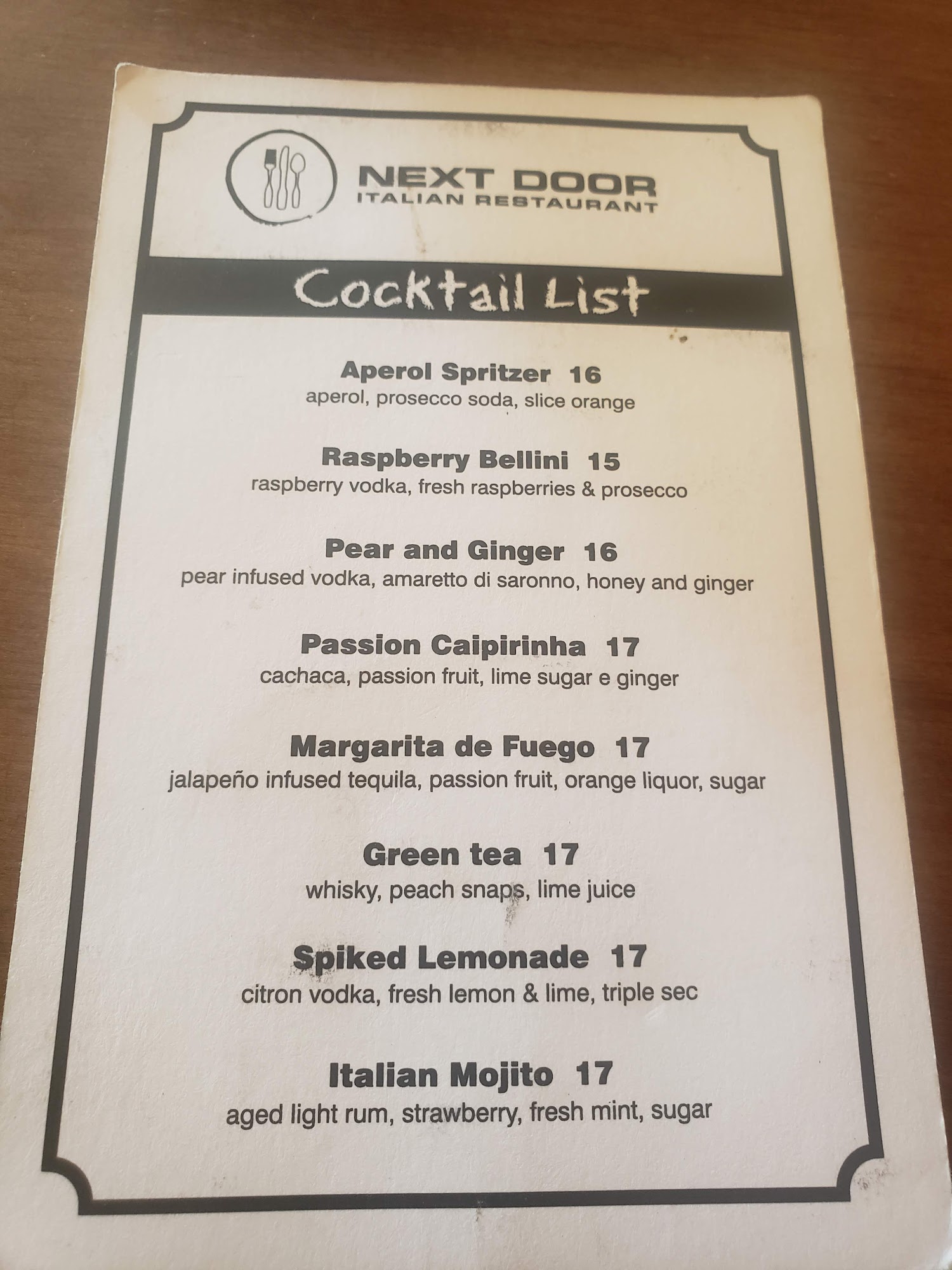 NEXT DOOR
ITALIAN RESTAURANT

Cocktail List

Aperol Spritzer 16
aperol, prosecco soda, slice orange

Raspberry Bellini 15
raspberry vodka, fresh raspberries & prosecco

Pear and Ginger 16
pear infused vodka, amaretto di saronno, honey and ginger

Passion Caipirinha 17
cachaca, passion fruit, lime sugar e ginger

Margarita de Fuego 17
jalapeño infused tequila, passion fruit, orange liquor, sugar

Green tea 17
whisky, peach snaps, lime juice

Spiked Lemonade 17
citron vodka, fresh lemon & lime, triple sec

Italian Mojito 17
aged light rum, strawberry, fresh mint, sugar